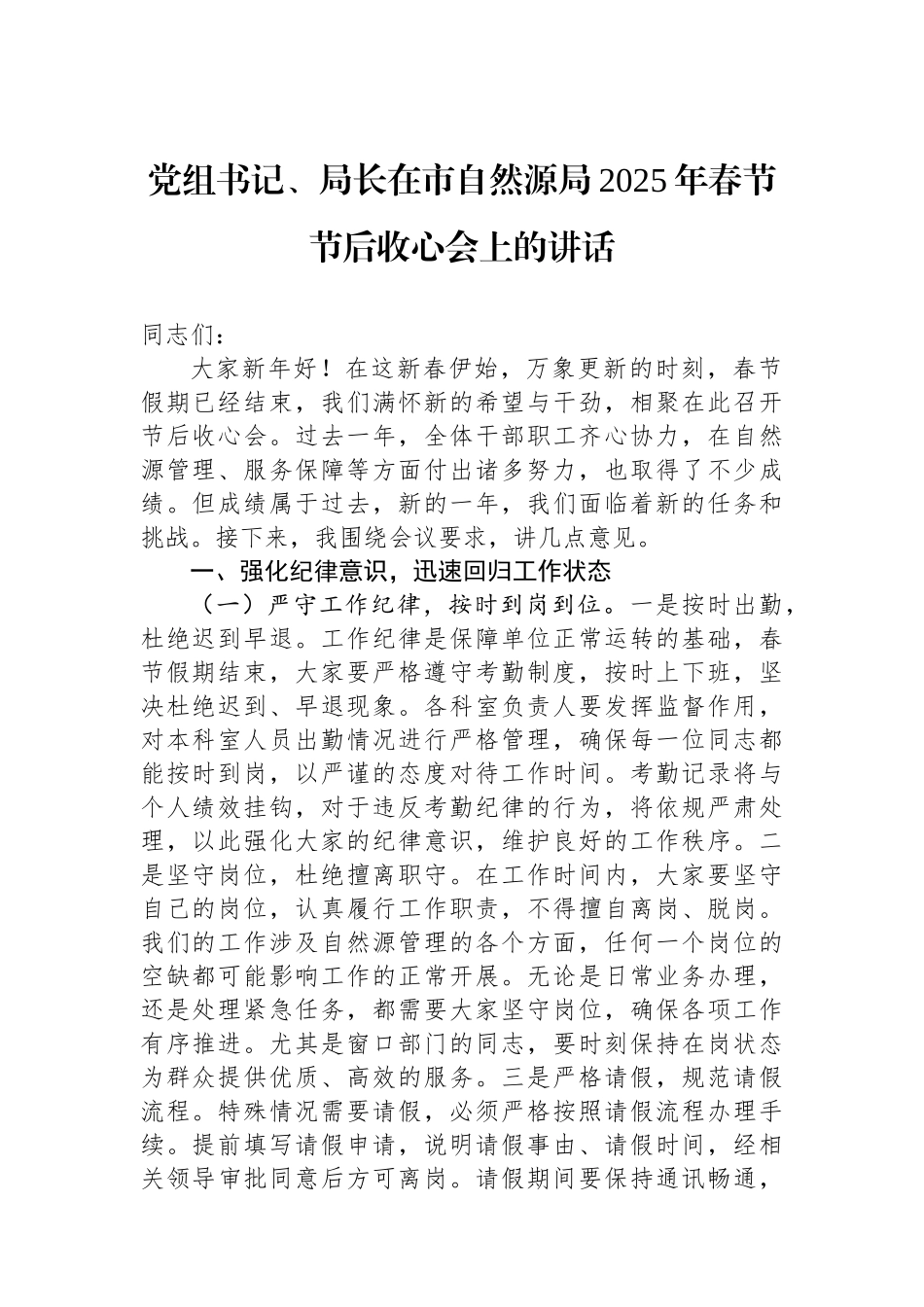 党组书记、局长在市自然源局2025年春节节后收心会上的讲话

同志们：

大家新年好！在这新春伊始，万象更新的时刻，春节假期已经结束，我们满怀新的希望与干劲，相聚在此召开节后收心会。过去一年，全体干部职工齐心协力，在自然源管理、服务保障等方面付出诸多努力，也取得了不少成绩。但成绩属于过去，新的一年，我们面临着新的任务和挑战。接下来，我围绕会议要求，讲几点意见。

一、强化纪律意识，迅速回归工作状态

（一）严守工作纪律，按时到岗到位。一是按时出勤，杜绝迟到早退。工作纪律是保障单位正常运转的基础，春节假期结束，大家要严格遵守考勤制度，按时上下班，坚决杜绝迟到、早退现象。各科室负责人要发挥监督作用，对本科室人员出勤情况进行严格管理，确保每一位同志都能按时到岗，以严谨的态度对待工作时间。考勤记录将与个人绩效挂钩，对于违反考勤纪律的行为，将依规严肃处理，以此强化大家的纪律意识，维护良好的工作秩序。二是坚守岗位，杜绝擅离职守。在工作时间内，大家要坚守自己的岗位，认真履行工作职责，不得擅自离岗、脱岗。我们的工作涉及自然源管理的各个方面，任何一个岗位的空缺都可能影响工作的正常开展。无论是日常业务办理，还是处理紧急任务，都需要大家坚守岗位，确保各项工作有序推进。尤其是窗口部门的同志，要时刻保持在岗状态为群众提供优质、高效的服务。三是严格请假，规范请假流程。特殊情况需要请假，必须严格按照请假流程办理手续。提前填写请假申请，说明请假事由、请假时间，经相关领导审批同意后方可离岗。请假期间要保持通讯畅通，